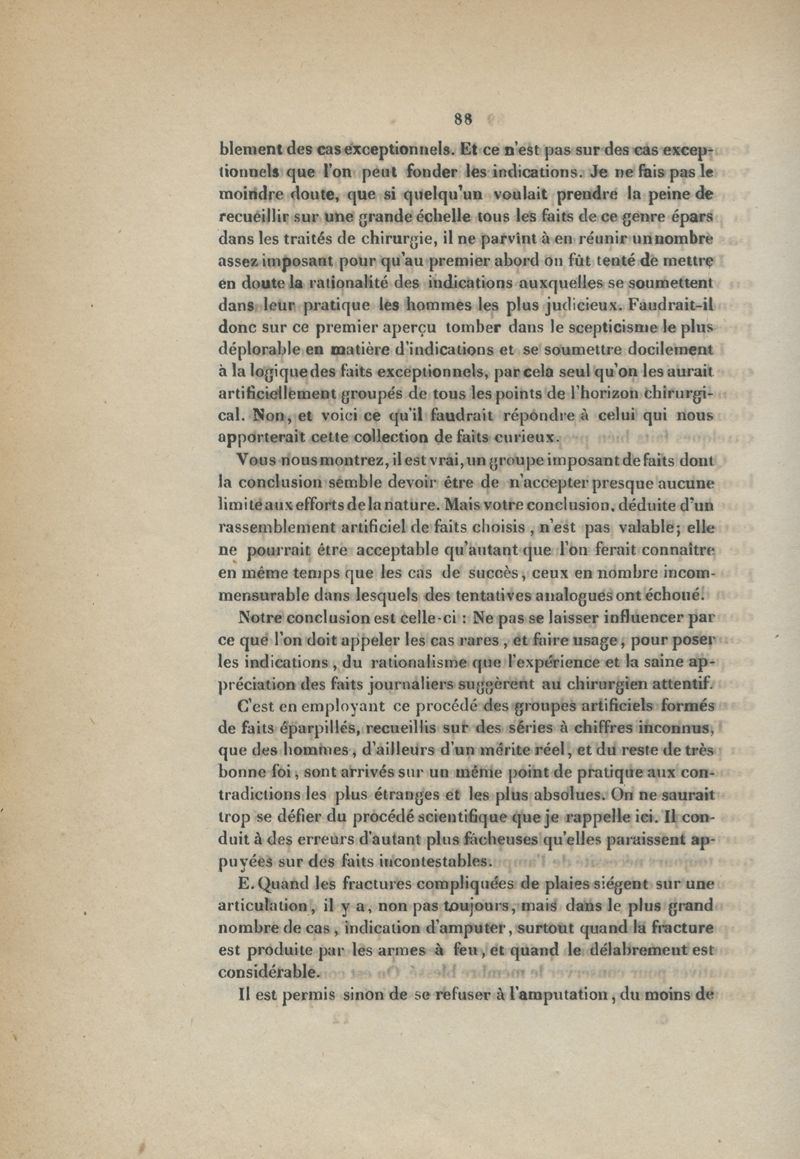 88

blement des cas exceptionnels. Et ce n'est pas sur des cas exceptionnels que l'on peut fonder les indications. Je ne fais pas le moindre doute, que si quelqu'un voulait prendre la peine de recueillir sur une grande échelle tous les faits de ce genre épars dans les traités de chirurgie, il ne parvînt à en réunir un nombre assez imposant pour qu'au premier abord on fût tenté de mettre en doute la rationalité des indications auxquelles se soumettent dans leur pratique les hommes les plus judicieux. Faudrait-il donc sur ce premier aperçu tomber dans le scepticisme le plus déplorable en matière d'indications et se soumettre docilement à la logique des faits exceptionnels, par cela seul qu'on les aurait artificiellement groupés de tous les points de l'horizon chirurgical. Non, et voici ce qu'il faudrait répondre à celui qui nous apporterait cette collection de faits curieux.

Vous nous montrez, il est vrai, un groupe imposant de faits dont la conclusion semble devoir être de n'accepter presque aucune limite aux efforts de la nature. Mais votre conclusion, déduite d'un rassemblement artificiel de faits choisis, n'est pas valable; elle ne pourrait être acceptable qu'autant que l'on ferait connaître en même temps que les cas de succès, ceux en nombre incommensurable dans lesquels des tentatives analogues ont échoué.

Notre conclusion est celle-ci : Ne pas se laisser influencer par ce que l'on doit appeler les cas rares, et faire usage, pour poser les indications, du rationalisme que l'expérience et la saine appréciation des faits journaliers suggèrent au chirurgien attentif.

C'est en employant ce procédé des groupes artificiels formés de faits éparpillés, recueillis sur des séries à chiffres inconnus, que des hommes, d'ailleurs d'un mérite réel, et du reste de très bonne foi, sont arrivés sur un même point de pratique aux contradictions les plus étranges et les plus absolues. On ne saurait trop se défier du procédé scientifique que je rappelle ici. Il conduit à des erreurs d'autant plus fâcheuses qu'elles paraissent appuyées sur des faits incontestables.

E. Quand les fractures compliquées de plaies siégent sur une articulation, il y a, non pas toujours, mais dans le plus grand nombre de cas, indication d'amputer, surtout quand la fracture est produite par les armes à feu, et quand le délabrement est considérable.

Il est permis sinon de se refuser à l'amputation, du moins de